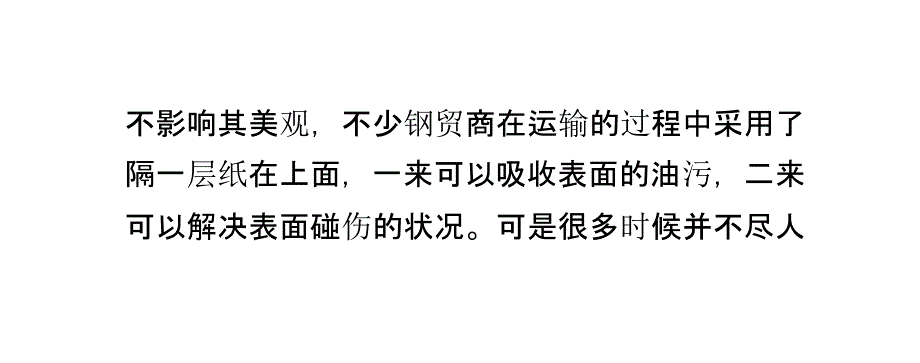 不影响其美观，不少钢贸商在运输的过程中采用了隔一层纸在上面，一来可以吸收表面的油污，二来可以解决表面碰伤的状况。可是很多时候并不尽人